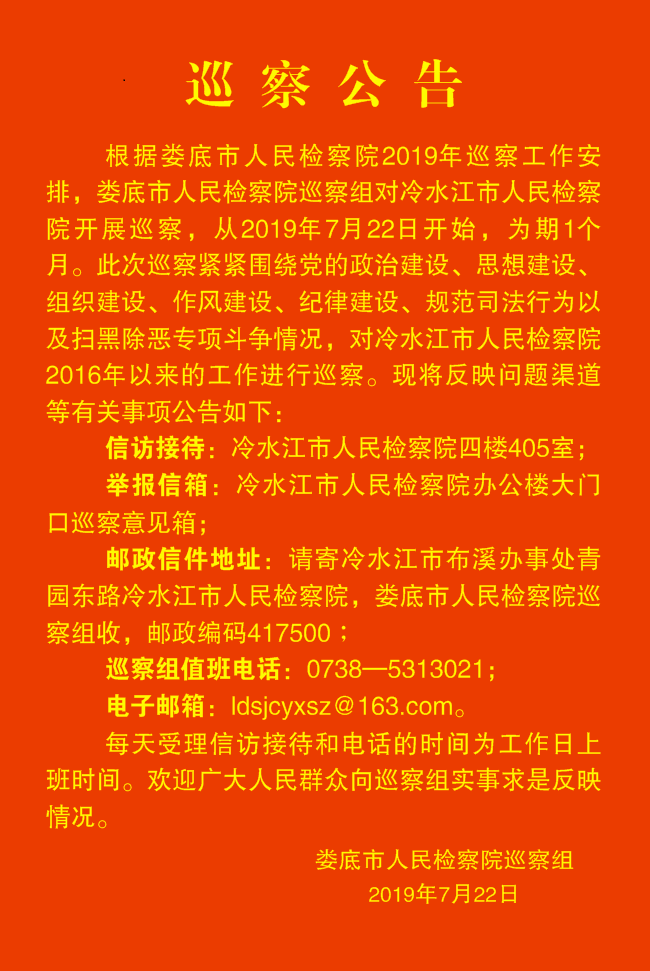 巡察公告

根据娄底市人民检察院2019年巡察工作安排，娄底市人民检察院巡察组对冷水江市人民检察院开展巡察，从2019年7月22日开始，为期1个月。此次巡察紧紧围绕党的政治建设、思想建设、组织建设、作风建设、纪律建设、规范司法行为以及扫黑除恶专项斗争情况，对冷水江市人民检察院2016年以来的工作进行巡察。现将反映问题渠道等有关事项公告如下：

信访接待：冷水江市人民检察院四楼405室；

举报信箱：冷水江市人民检察院办公楼大门口巡察意见箱；

邮政信件地址：请寄冷水江市布溪办事处青园东路冷水江市人民检察院，娄底市人民检察院巡察组收，邮政编码417500；

巡察组值班电话：0738—5313021；

电子邮箱：ldsjcyxsz@163.com。

每天受理信访接待和电话的时间为工作日上班时间。欢迎广大人民群众向巡察组实事求是反映情况。

娄底市人民检察院巡察组
2019年7月22日